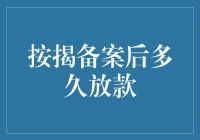 按揭备案后多久放款